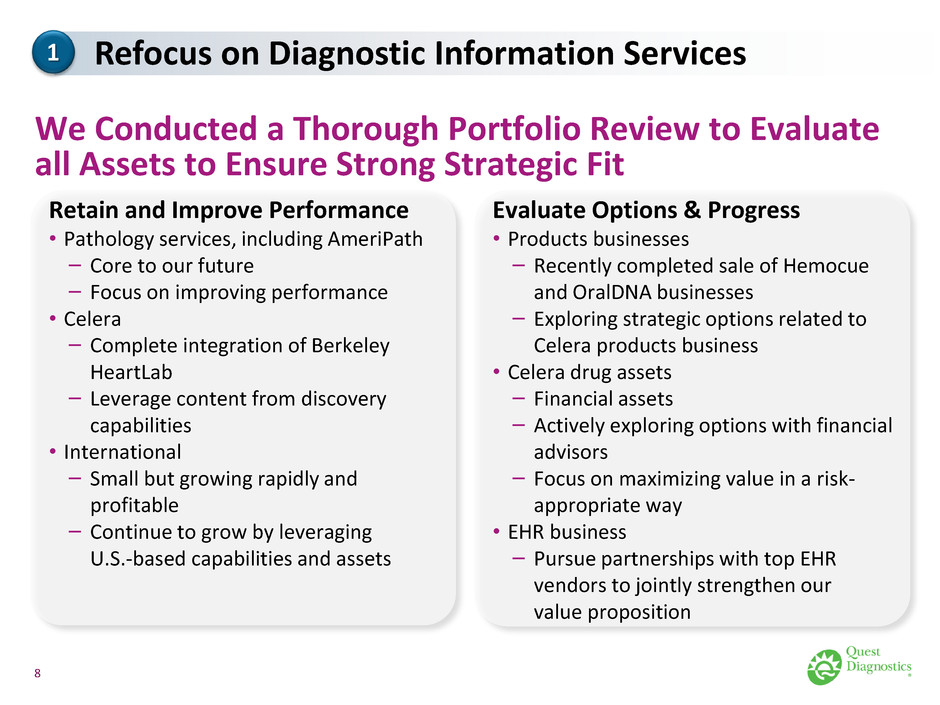 1 Refocus on Diagnostic Information Services

We Conducted a Thorough Portfolio Review to Evaluate all Assets to Ensure Strong Strategic Fit

Retain and Improve Performance
• Pathology services, including AmeriPath
– Core to our future
– Focus on improving performance
• Celera
– Complete integration of Berkeley HeartLab
– Leverage content from discovery capabilities
• International
– Small but growing rapidly and profitable
– Continue to grow by leveraging U.S.-based capabilities and assets

Evaluate Options & Progress
• Products businesses
– Recently completed sale of Hemocue and OralDNA businesses
– Exploring strategic options related to Celera products business
• Celera drug assets
– Financial assets
– Actively exploring options with financial advisors
– Focus on maximizing value in a risk-appropriate way
• EHR business
– Pursue partnerships with top EHR vendors to jointly strengthen our value proposition

8

Quest Diagnostics